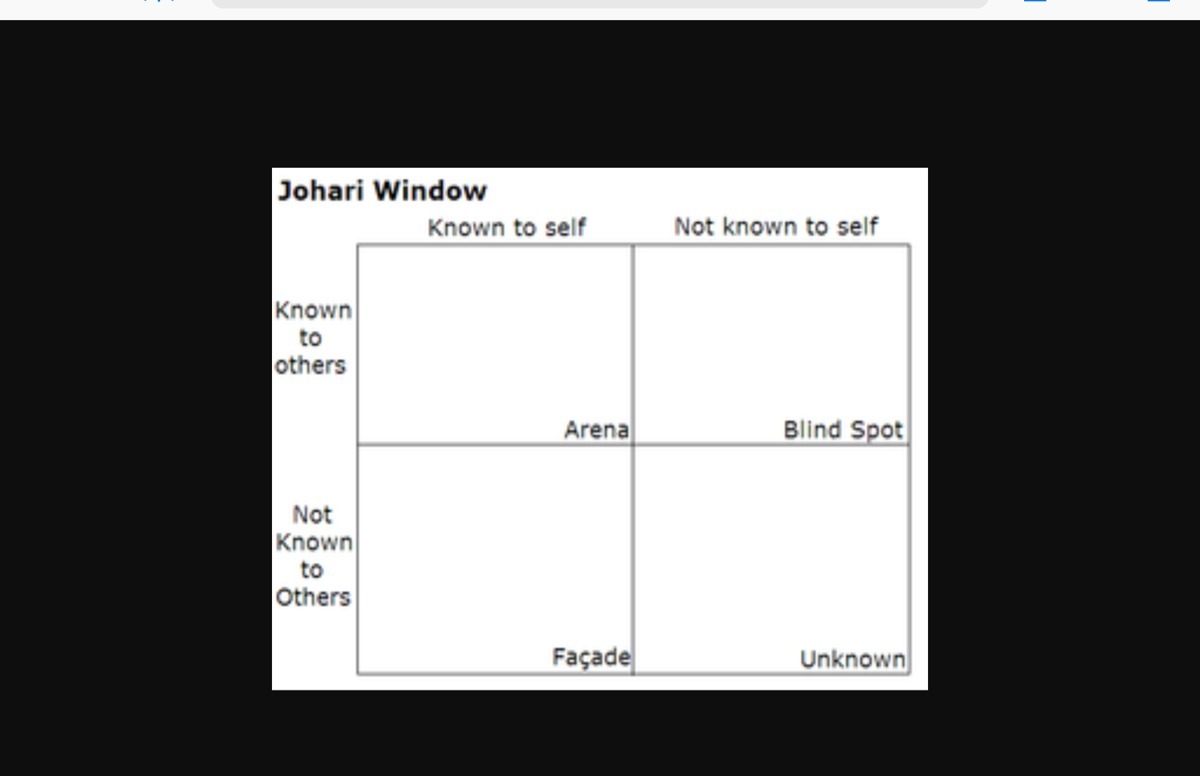 Johari Window

| | Known to self | Not known to self |
|---|---|---|
| Known to others | Arena | Blind Spot |
| Not Known to Others | Façade | Unknown |